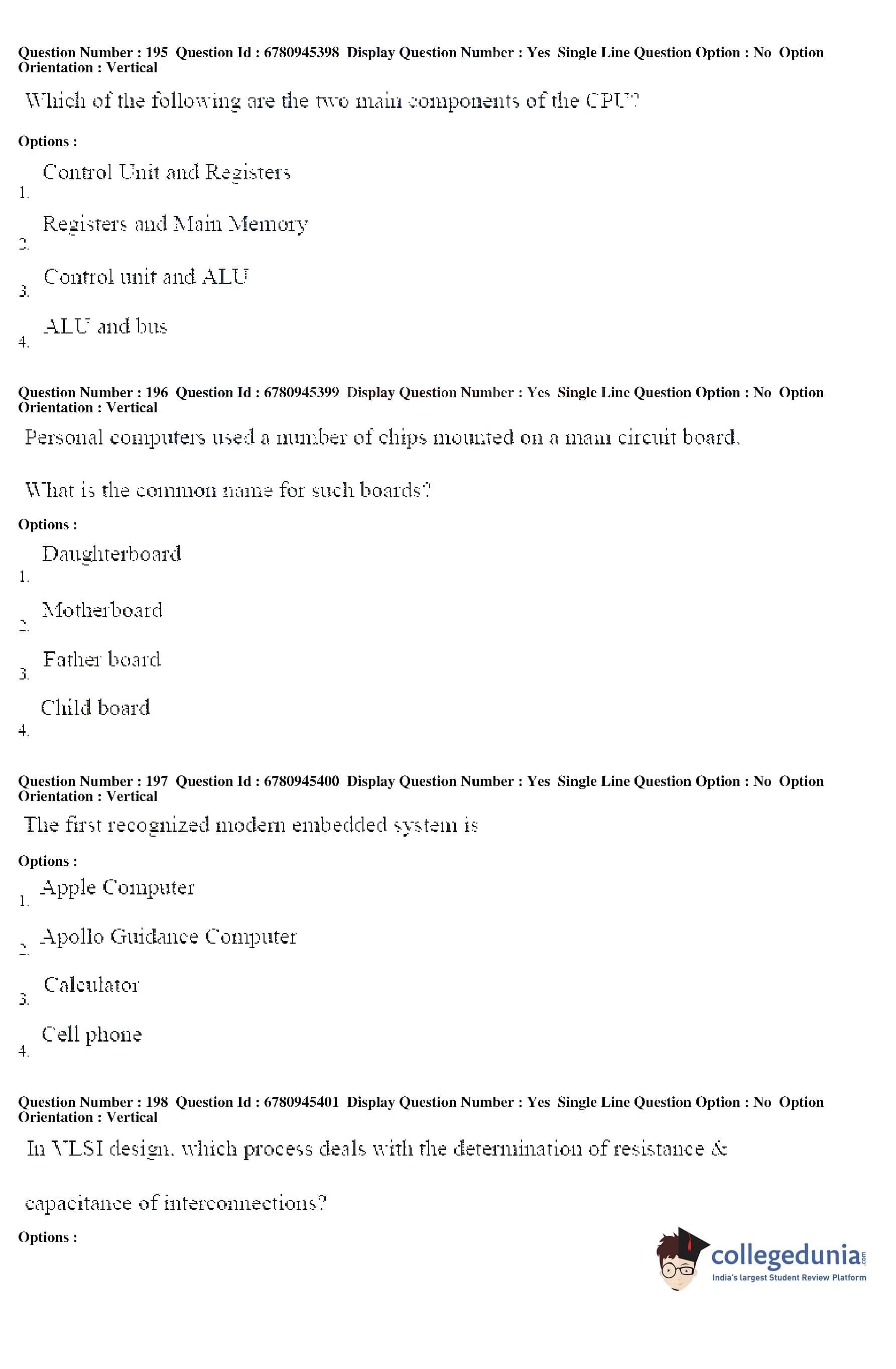 Question Number : 195 Question Id : 6780945398 Display Question Number : Yes Single Line Question Option : No Option Orientation : Vertical

Which of the following are the two main components of the CPU?

Options :

1. Control Unit and Registers

2. Registers and Main Memory

3. Control unit and ALU

4. ALU and bus

Question Number : 196 Question Id : 6780945399 Display Question Number : Yes Single Line Question Option : No Option Orientation : Vertical

Personal computers used a number of chips mounted on a main circuit board.

What is the common name for such boards?

Options :

1. Daughterboard

2. Motherboard

3. Father board

4. Child board

Question Number : 197 Question Id : 6780945400 Display Question Number : Yes Single Line Question Option : No Option Orientation : Vertical

The first recognized modern embedded system is

Options :

1. Apple Computer

2. Apollo Guidance Computer

3. Calculator

4. Cell phone

Question Number : 198 Question Id : 6780945401 Display Question Number : Yes Single Line Question Option : No Option Orientation : Vertical

In VLSI design, which process deals with the determination of resistance & capacitance of interconnections?

Options :

collegedunia.com
India's largest Student Review Platform